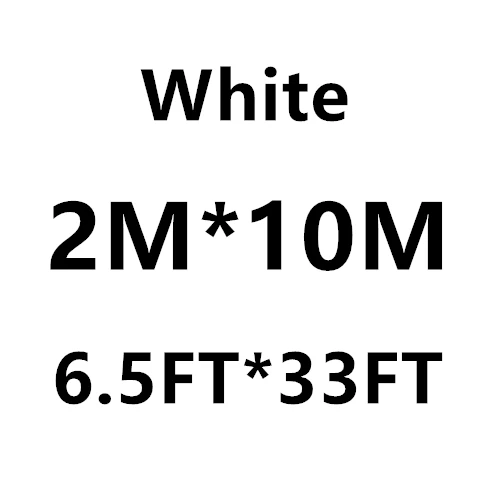 White

2M*10M

6.5FT*33FT